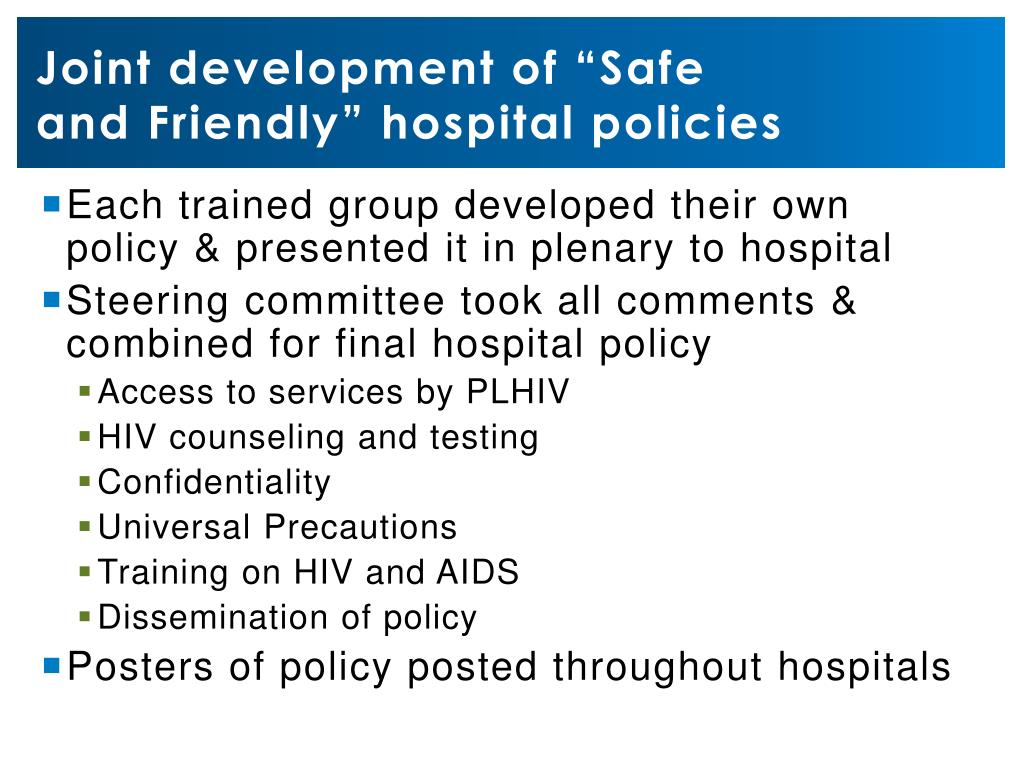 Joint development of “Safe and Friendly” hospital policies

Each trained group developed their own policy & presented it in plenary to hospital

Steering committee took all comments & combined for final hospital policy

Access to services by PLHIV

HIV counseling and testing

Confidentiality

Universal Precautions

Training on HIV and AIDS

Dissemination of policy

Posters of policy posted throughout hospitals